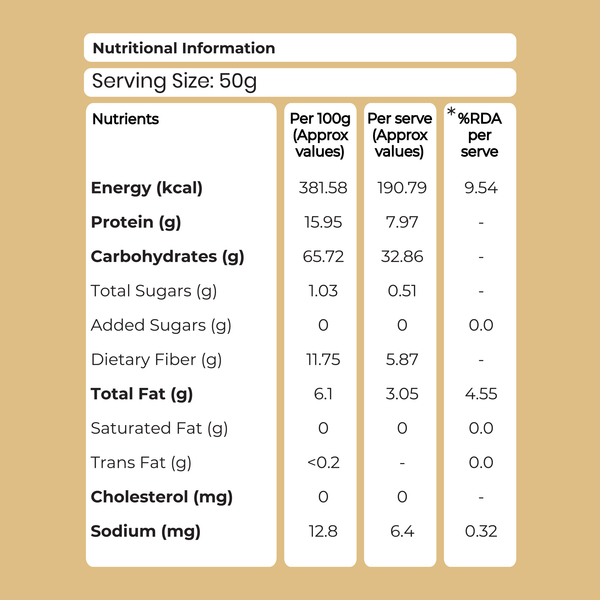 Nutritional Information

Serving Size: 50g

| Nutrients | Per 100g (Approx values) | Per serve (Approx values) | *%RDA per serve |
|---|---|---|---|
| Energy (kcal) | 381.58 | 190.79 | 9.54 |
| Protein (g) | 15.95 | 7.97 | - |
| Carbohydrates (g) | 65.72 | 32.86 | - |
| Total Sugars (g) | 1.03 | 0.51 | - |
| Added Sugars (g) | 0 | 0 | 0.0 |
| Dietary Fiber (g) | 11.75 | 5.87 | - |
| Total Fat (g) | 6.1 | 3.05 | 4.55 |
| Saturated Fat (g) | 0 | 0 | 0.0 |
| Trans Fat (g) | <0.2 | - | 0.0 |
| Cholesterol (mg) | 0 | 0 | - |
| Sodium (mg) | 12.8 | 6.4 | 0.32 |